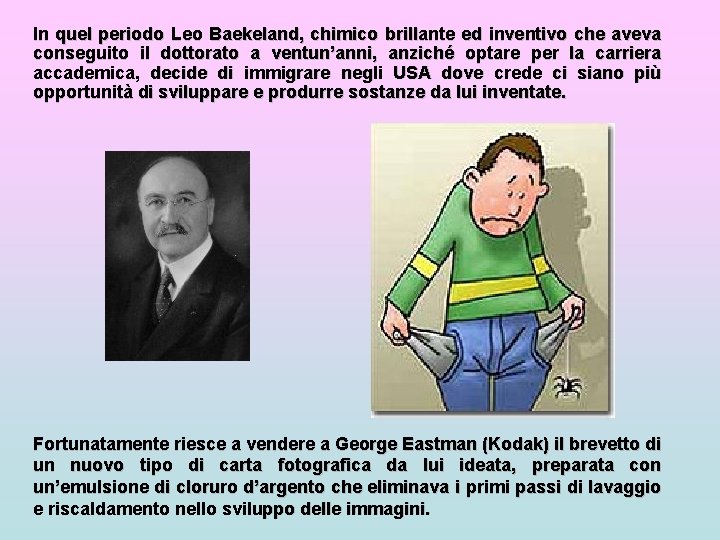 In quel periodo Leo Baekeland, chimico brillante ed inventivo che aveva conseguito il dottorato a ventun'anni, anziché optare per la carriera accademica, decide di immigrare negli USA dove crede ci siano più opportunità di sviluppare e produrre sostanze da lui inventate.

Fortunatamente riesce a vendere a George Eastman (Kodak) il brevetto di un nuovo tipo di carta fotografica da lui ideata, preparata con un'emulsione di cloruro d'argento che eliminava i primi passi di lavaggio e riscaldamento nello sviluppo delle immagini.